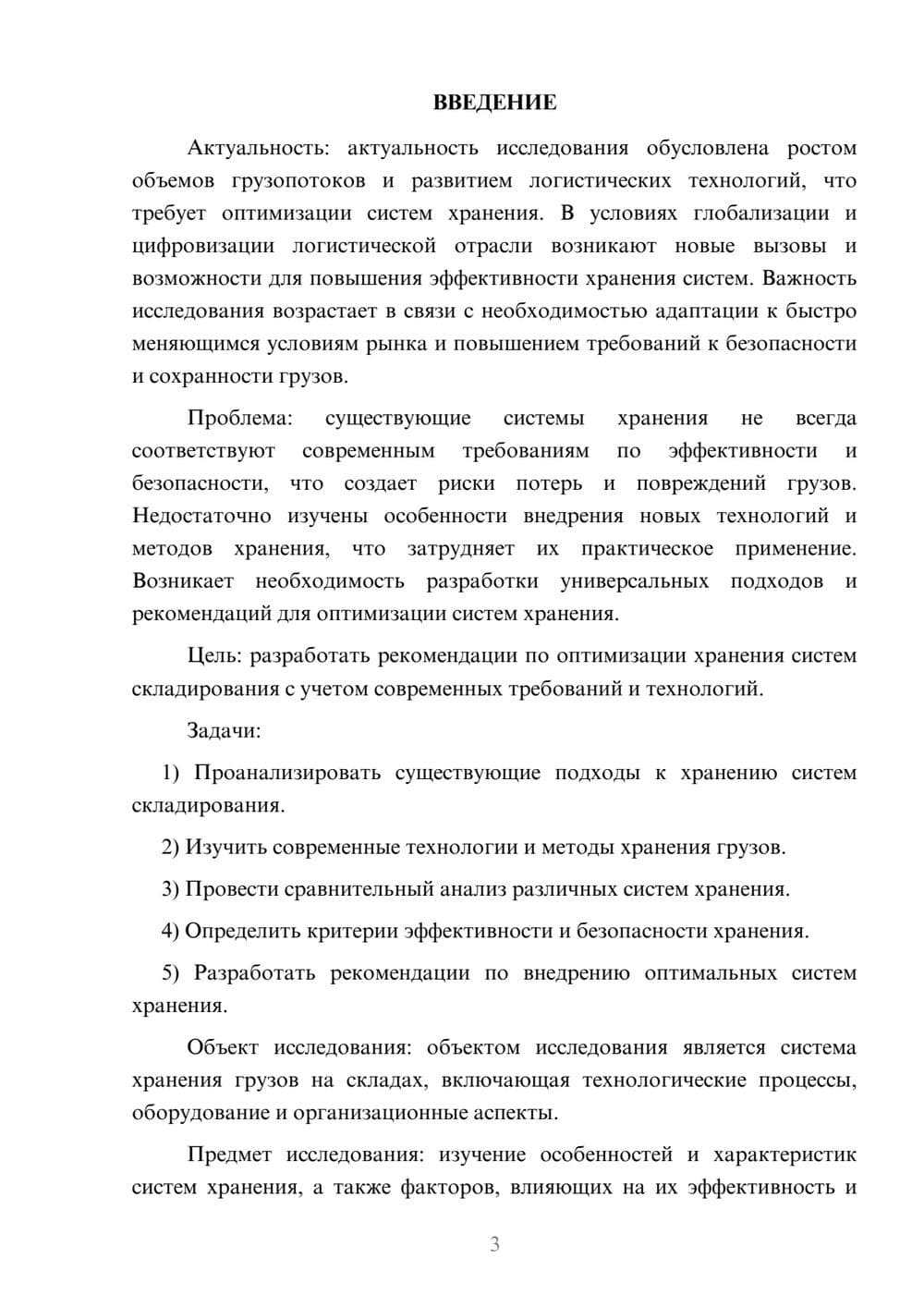 ВВЕДЕНИЕ

Актуальность: актуальность исследования обусловлена ростом объемов грузопотоков и развитием логистических технологий, что требует оптимизации систем хранения. В условиях глобализации и цифровизации логистической отрасли возникают новые вызовы и возможности для повышения эффективности хранения систем. Важность исследования возрастает в связи с необходимостью адаптации к быстро меняющимся условиям рынка и повышением требований к безопасности и сохранности грузов.

Проблема: существующие системы хранения не всегда соответствуют современным требованиям по эффективности и безопасности, что создает риски потерь и повреждений грузов. Недостаточно изучены особенности внедрения новых технологий и методов хранения, что затрудняет их практическое применение. Возникает необходимость разработки универсальных подходов и рекомендаций для оптимизации систем хранения.

Цель: разработать рекомендации по оптимизации хранения систем складирования с учетом современных требований и технологий.

Задачи:

1) Проанализировать существующие подходы к хранению систем складирования.

2) Изучить современные технологии и методы хранения грузов.

3) Провести сравнительный анализ различных систем хранения.

4) Определить критерии эффективности и безопасности хранения.

5) Разработать рекомендации по внедрению оптимальных систем хранения.

Объект исследования: объектом исследования является система хранения грузов на складах, включающая технологические процессы, оборудование и организационные аспекты.

Предмет исследования: изучение особенностей и характеристик систем хранения, а также факторов, влияющих на их эффективность и

3